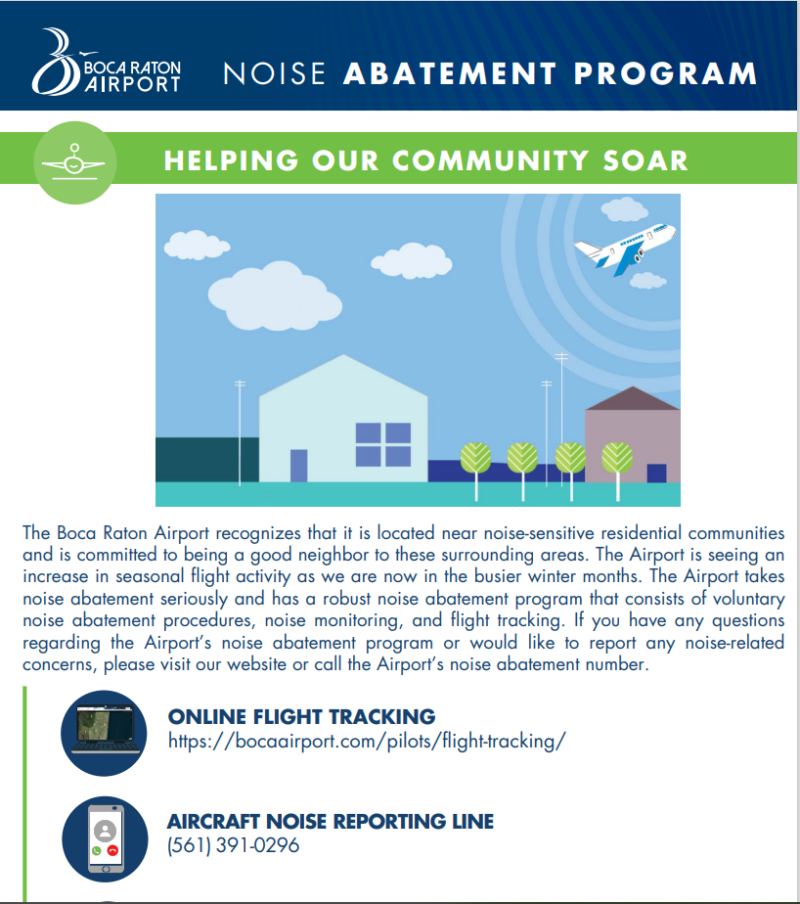 BOCA RATON AIRPORT

NOISE ABATEMENT PROGRAM

HELPING OUR COMMUNITY SOAR

The Boca Raton Airport recognizes that it is located near noise-sensitive residential communities and is committed to being a good neighbor to these surrounding areas. The Airport is seeing an increase in seasonal flight activity as we are now in the busier winter months. The Airport takes noise abatement seriously and has a robust noise abatement program that consists of voluntary noise abatement procedures, noise monitoring, and flight tracking. If you have any questions regarding the Airport's noise abatement program or would like to report any noise-related concerns, please visit our website or call the Airport's noise abatement number.

ONLINE FLIGHT TRACKING
https://bocaairport.com/pilots/flight-tracking/

AIRCRAFT NOISE REPORTING LINE
(561) 391-0296